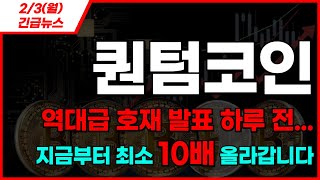 2/3(월)
긴급뉴스

퀀텀코인

역대급 호재 발표 하루 전...

지금부터 최소 10배 올라갑니다